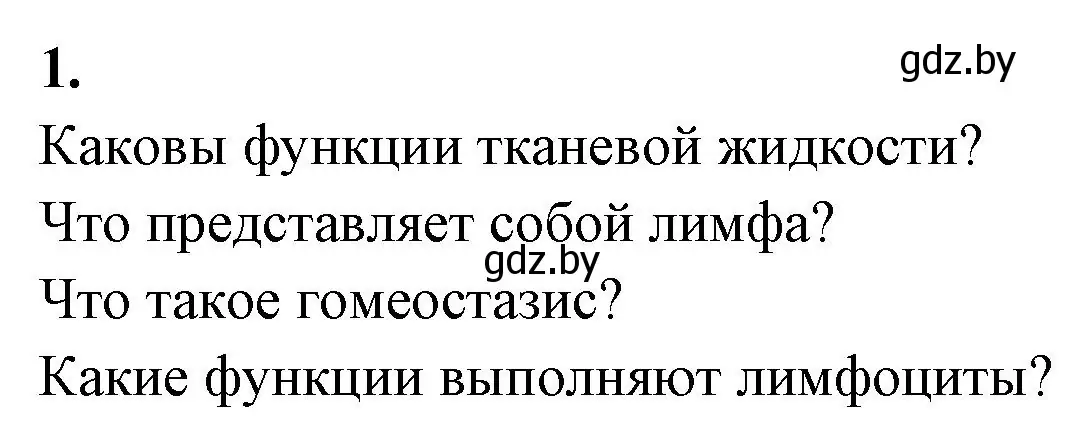 1.

gdz.by

Каковы функции тканевой жидкости?

Что представляет собой лимфа?

gdz.by

Что такое гомеостазис?

Какие функции выполняют лимфоциты?